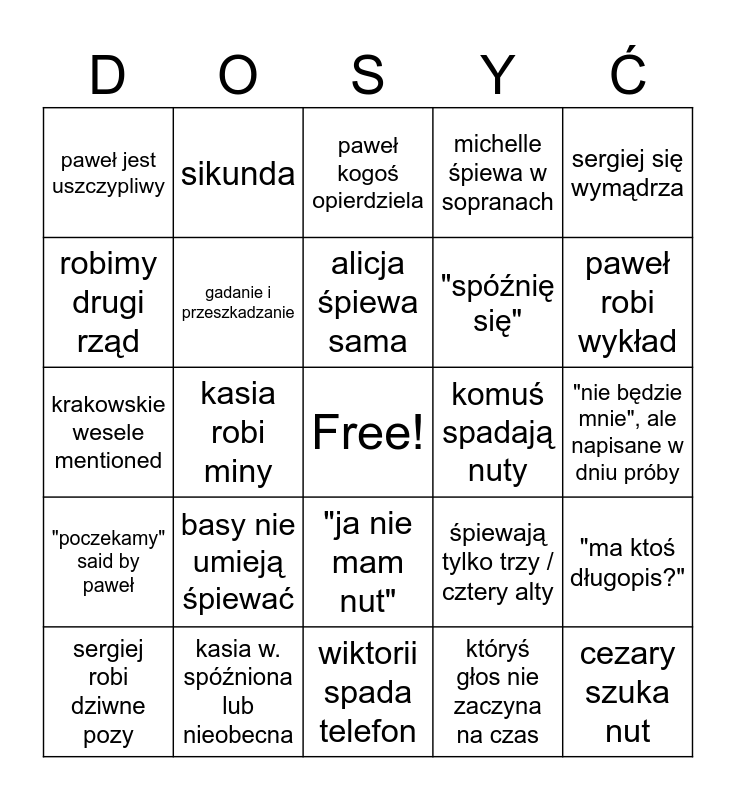 | D | O | S | Y | Ć |
|---|---|---|---|---|
| paweł jest uszczypliwy | sikunda | paweł kogoś opierdziela | michelle śpiewa w sopranach | sergiej się wymądrza |
| robimy drugi rząd | gadanie i przeszkadzanie | alicja śpiewa sama | "spóźnię się" | paweł robi wykład |
| krakowskie wesele mentioned | kasia robi miny | Free! | komuś spadają nuty | "nie będzie mnie", ale napisane w dniu próby |
| "poczekamy" said by paweł | basy nie umieją śpiewać | "ja nie mam nut" | śpiewają tylko trzy / cztery alty | "ma ktoś długopis?" |
| sergiej robi dziwne pozy | kasia w. spóźniona lub nieobecna | wiktorii spada telefon | któryś głos nie zaczyna na czas | cezary szuka nut |